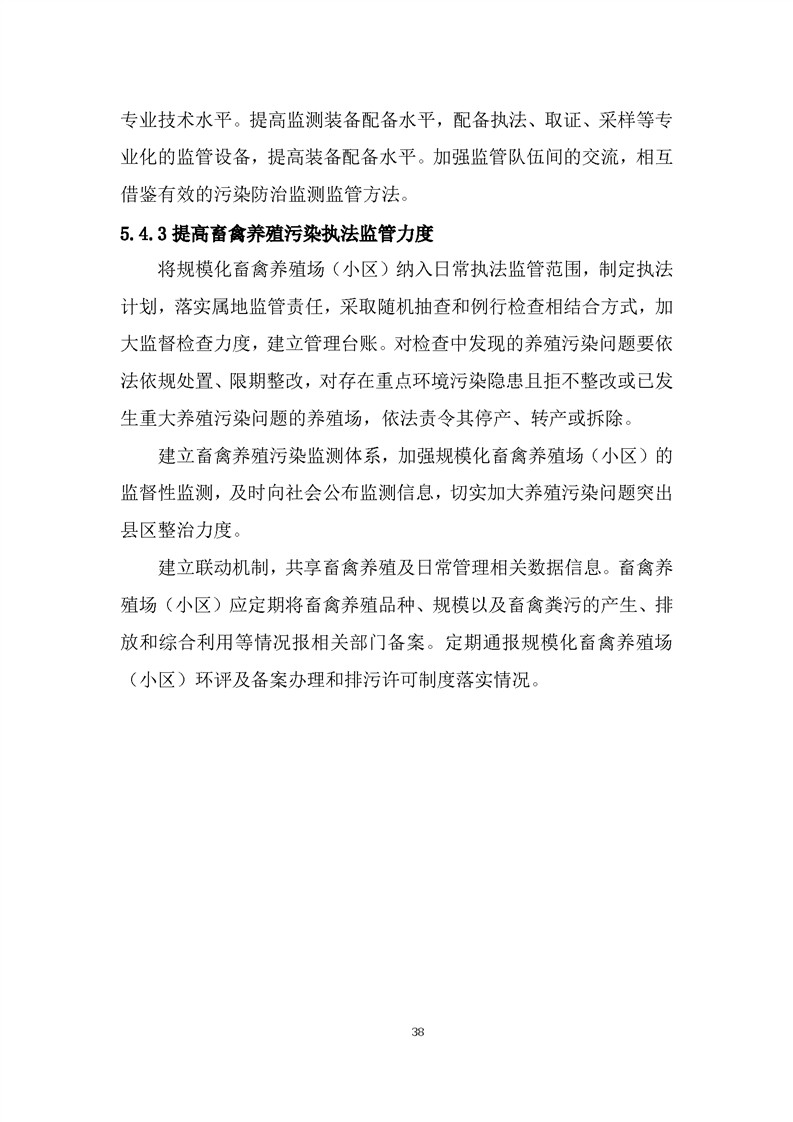 专业技术水平。提高监测装备配备水平，配备执法、取证、采样等专业化的监管设备，提高装备配备水平。加强监管队伍间的交流，相互借鉴有效的污染防治监测监管方法。

5.4.3 提高畜禽养殖污染执法监管力度

将规模化畜禽养殖场（小区）纳入日常执法监管范围，制定执法计划，落实属地监管责任，采取随机抽查和例行检查相结合方式，加大监督检查力度，建立管理台账。对检查中发现的养殖污染问题要依法依规处置、限期整改，对存在重点环境污染隐患且拒不整改或已发生重大养殖污染问题的养殖场，依法责令其停产、转产或拆除。

建立畜禽养殖污染监测体系，加强规模化畜禽养殖场（小区）的监督性监测，及时向社会公布监测信息，切实加大养殖污染问题突出县区整治力度。

建立联动机制，共享畜禽养殖及日常管理相关数据信息。畜禽养殖场（小区）应定期将畜禽养殖品种、规模以及畜禽粪污的产生、排放和综合利用等情况报相关部门备案。定期通报规模化畜禽养殖场（小区）环评及备案办理和排污许可制度落实情况。

38